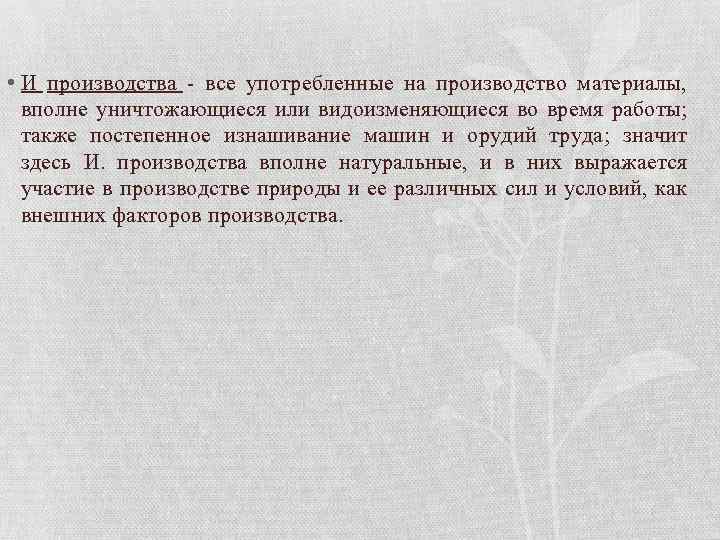 • И производства - все употребленные на производство материалы, вполне уничтожающиеся или видоизменяющиеся во время работы; также постепенное изнашивание машин и орудий труда; значит здесь И. производства вполне натуральные, и в них выражается участие в производстве природы и ее различных сил и условий, как внешних факторов производства.